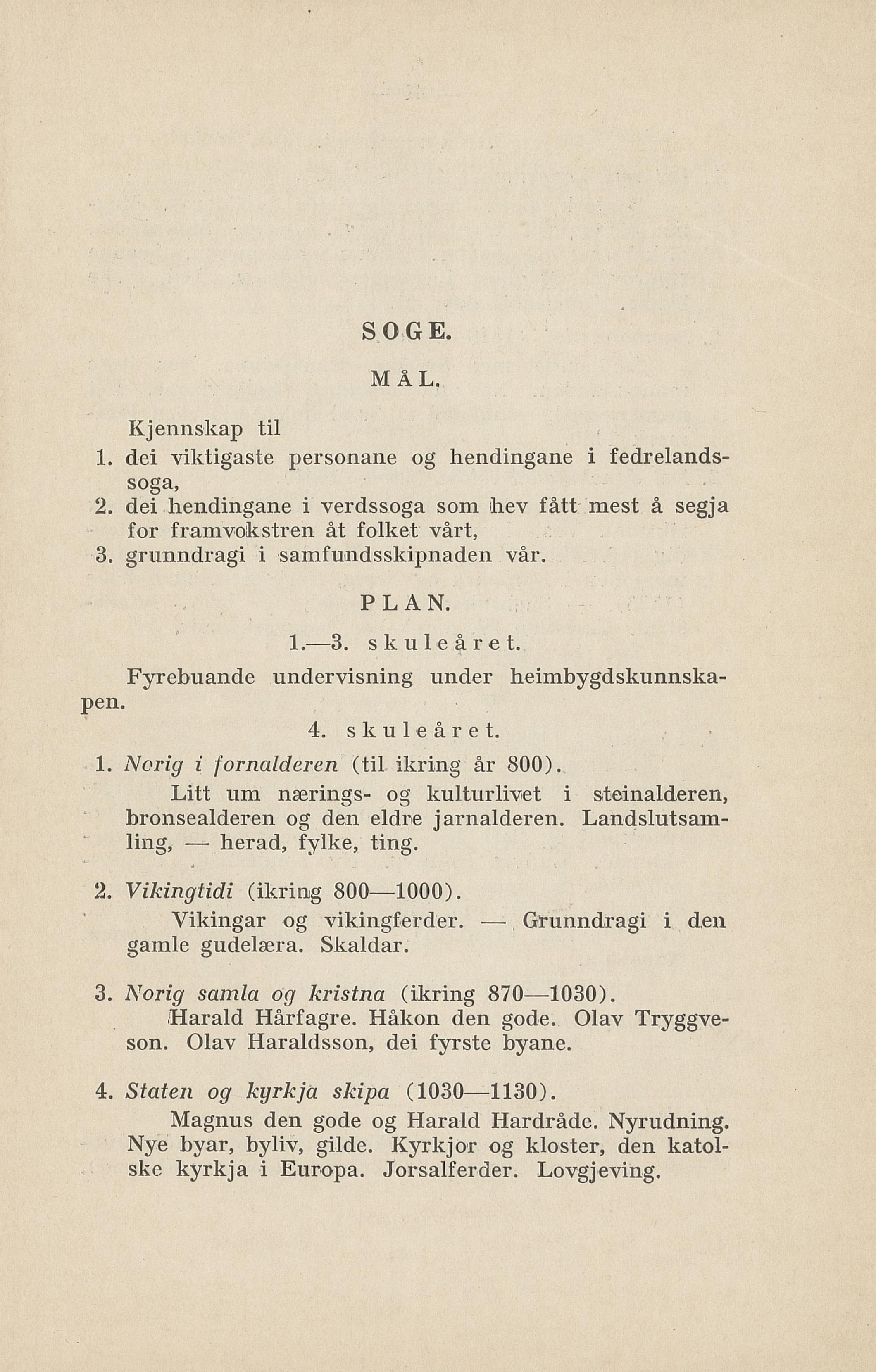 SOGE.

MÅL.

Kjennskap til
1. dei viktigaste personane og hendingane i fedrelandssoga,
2. dei hendingane i verdssoga som hev fått mest å segja for framvokstren åt folket vårt,
3. grunndragi i samfundsskipnaden vår.

PLAN.

1.—3. skuleåret.

Fyrebuande undervisning under heimbygdskunnskapen.

4. skuleåret.

1. Norig i fornalderen (til ikring år 800).

Litt um nærings- og kulturlivet i steinalderen, bronsealderen og den eldre jarnalderen. Landslutsamling, — herad, fylke, ting.

2. Vikingtidi (ikring 800—1000).

Vikingar og vikingferder. — Grunndragi i den gamle gudelæra. Skaldar.

3. Norig samla og kristna (ikring 870—1030).

Harald Hårfagre. Håkon den gode. Olav Tryggveson. Olav Haraldsson, dei fyrste byane.

4. Staten og kyrkja skipa (1030—1130).

Magnus den gode og Harald Hardråde. Nyrudning. Nye byar, byliv, gilde. Kyrkjor og kloster, den katolske kyrkja i Europa. Jorsalferder. Lovgjeving.